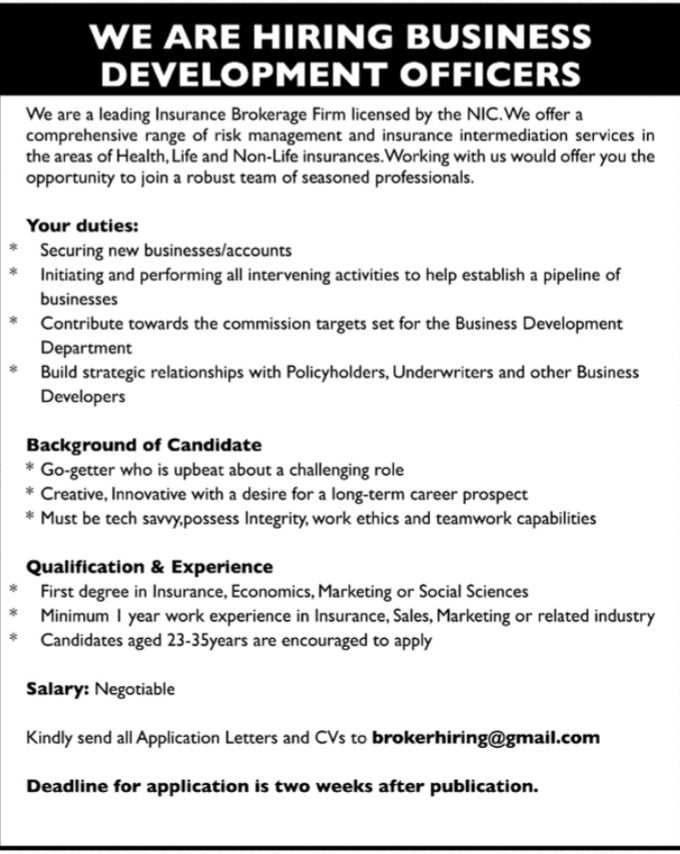 WE ARE HIRING BUSINESS DEVELOPMENT OFFICERS

We are a leading Insurance Brokerage Firm licensed by the NIC. We offer a comprehensive range of risk management and insurance intermediation services in the areas of Health, Life and Non-Life insurances. Working with us would offer you the opportunity to join a robust team of seasoned professionals.

Your duties:
* Securing new businesses/accounts
* Initiating and performing all intervening activities to help establish a pipeline of businesses
* Contribute towards the commission targets set for the Business Development Department
* Build strategic relationships with Policyholders, Underwriters and other Business Developers

Background of Candidate
* Go-getter who is upbeat about a challenging role
* Creative, Innovative with a desire for a long-term career prospect
* Must be tech savvy,possess Integrity, work ethics and teamwork capabilities

Qualification & Experience
* First degree in Insurance, Economics, Marketing or Social Sciences
* Minimum 1 year work experience in Insurance, Sales, Marketing or related industry
* Candidates aged 23-35years are encouraged to apply

Salary: Negotiable

Kindly send all Application Letters and CVs to brokerhiring@gmail.com

Deadline for application is two weeks after publication.